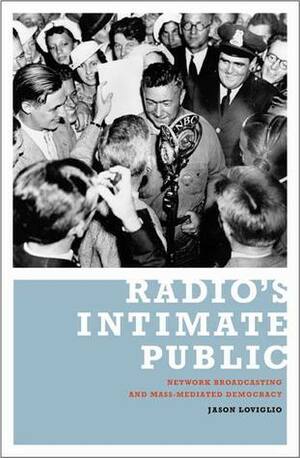 NBC

RADIO'S INTIMATE PUBLIC

NETWORK BROADCASTING AND MASS-MEDIATED DEMOCRACY

JASON LOVIGLIO